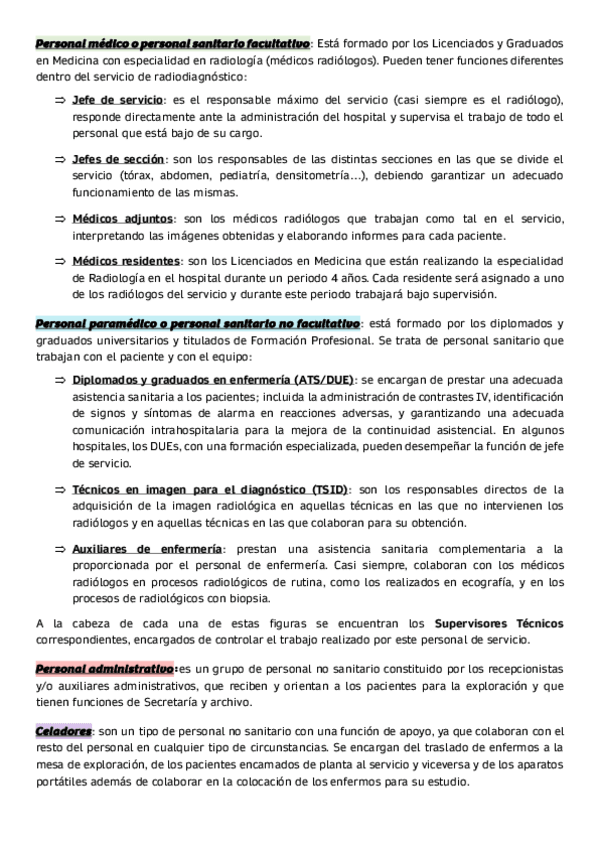 Personal médico o personal sanitario facultativo: Está formado por los Licenciados y Graduados en Medicina con especialidad en radiología (médicos radiólogos). Pueden tener funciones diferentes dentro del servicio de radiodiagnóstico:

⇒ Jefe de servicio: es el responsable máximo del servicio (casi siempre es el radiólogo), responde directamente ante la administración del hospital y supervisa el trabajo de todo el personal que está bajo de su cargo.

⇒ Jefes de sección: son los responsables de las distintas secciones en las que se divide el servicio (tórax, abdomen, pediatría, densitometría...), debiendo garantizar un adecuado funcionamiento de las mismas.

⇒ Médicos adjuntos: son los médicos radiólogos que trabajan como tal en el servicio, interpretando las imágenes obtenidas y elaborando informes para cada paciente.

⇒ Médicos residentes: son los Licenciados en Medicina que están realizando la especialidad de Radiología en el hospital durante un periodo 4 años. Cada residente será asignado a uno de los radiólogos del servicio y durante este periodo trabajará bajo supervisión.

Personal paramédico o personal sanitario no facultativo: está formado por los diplomados y graduados universitarios y titulados de Formación Profesional. Se trata de personal sanitario que trabajan con el paciente y con el equipo:

⇒ Diplomados y graduados en enfermería (ATS/DUE): se encargan de prestar una adecuada asistencia sanitaria a los pacientes; incluida la administración de contrastes IV, identificación de signos y síntomas de alarma en reacciones adversas, y garantizando una adecuada comunicación intrahospitalaria para la mejora de la continuidad asistencial. En algunos hospitales, los DUEs, con una formación especializada, pueden desempeñar la función de jefe de servicio.

⇒ Técnicos en imagen para el diagnóstico (TSID): son los responsables directos de la adquisición de la imagen radiológica en aquellas técnicas en las que no intervienen los radiólogos y en aquellas técnicas en las que colaboran para su obtención.

⇒ Auxiliares de enfermería: prestan una asistencia sanitaria complementaria a la proporcionada por el personal de enfermería. Casi siempre, colaboran con los médicos radiólogos en procesos radiológicos de rutina, como los realizados en ecografía, y en los procesos de radiológicos con biopsia.

A la cabeza de cada una de estas figuras se encuentran los Supervisores Técnicos correspondientes, encargados de controlar el trabajo realizado por este personal de servicio.

Personal administrativo:es un grupo de personal no sanitario constituido por los recepcionistas y/o auxiliares administrativos, que reciben y orientan a los pacientes para la exploración y que tienen funciones de Secretaría y archivo.

Celadores: son un tipo de personal no sanitario con una función de apoyo, ya que colaboran con el resto del personal en cualquier tipo de circunstancias. Se encargan del traslado de enfermos a la mesa de exploración, de los pacientes encamados de planta al servicio y viceversa y de los aparatos portátiles además de colaborar en la colocación de los enfermos para su estudio.